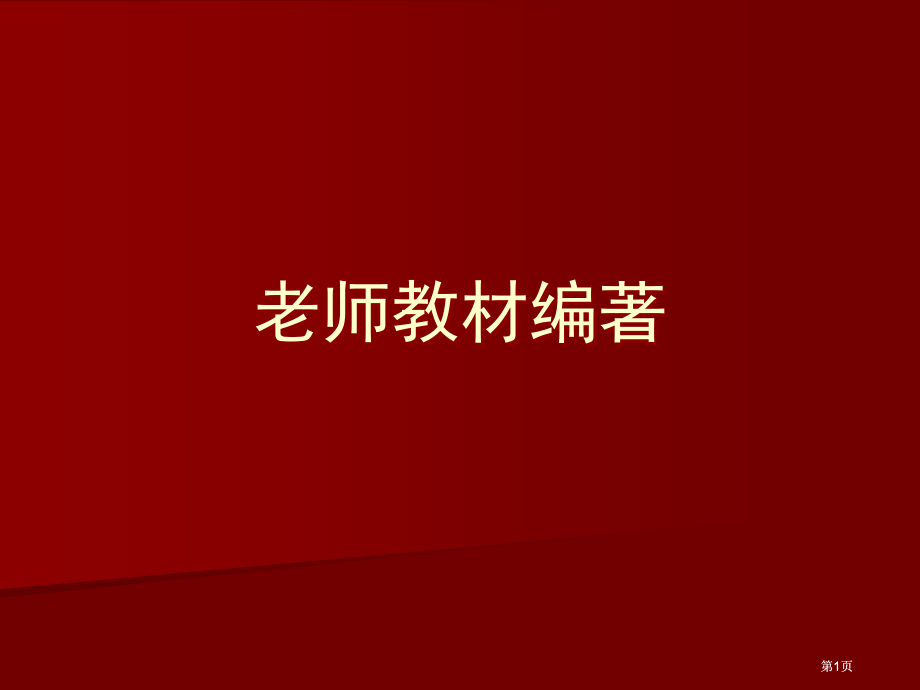 老师教材编著

第1页